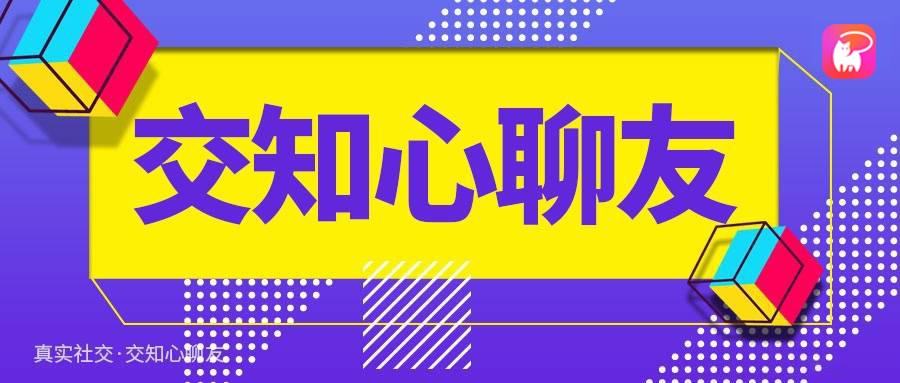 交知心聊友

真实社交·交知心聊友